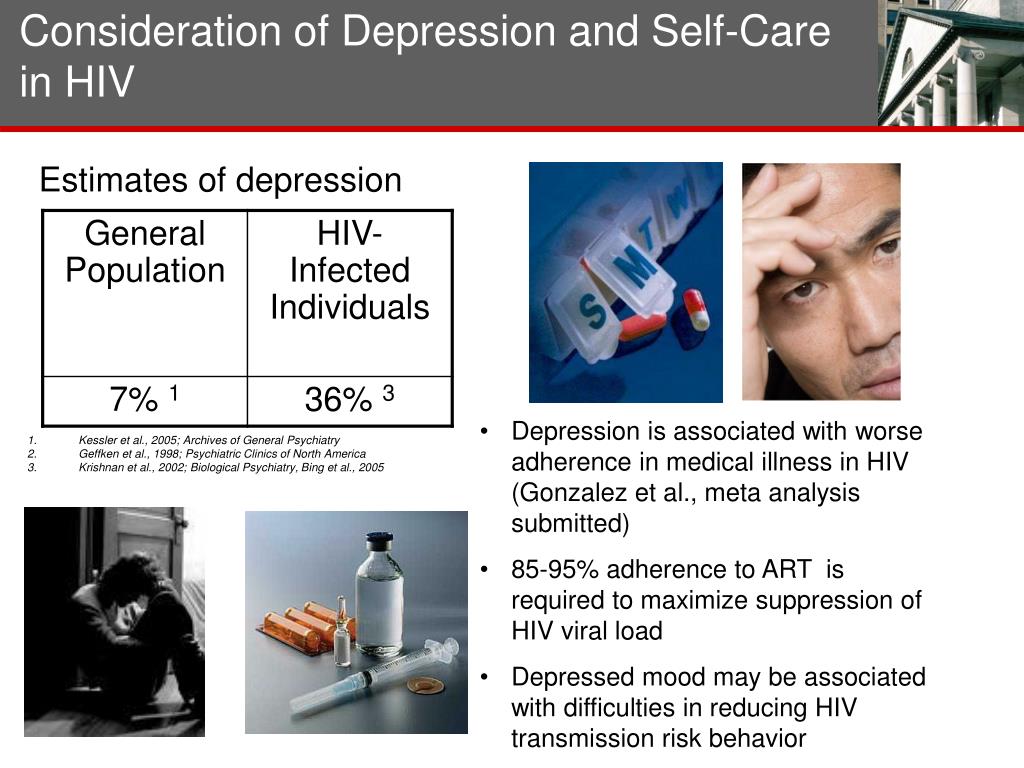 Consideration of Depression and Self-Care in HIV

Estimates of depression

| General Population | HIV-Infected Individuals |
|---|---|
| 7% $^1$ | 36% $^3$ |

1. Kessler et al., 2005; Archives of General Psychiatry
2. Geffken et al., 1998; Psychiatric Clinics of North America
3. Krishnan et al., 2002; Biological Psychiatry, Bing et al., 2005

S M T W

• Depression is associated with worse adherence in medical illness in HIV (Gonzalez et al., meta analysis submitted)

• 85-95% adherence to ART is required to maximize suppression of HIV viral load

• Depressed mood may be associated with difficulties in reducing HIV transmission risk behavior